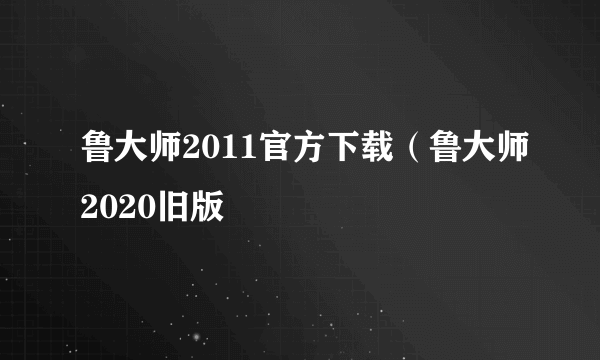 鲁大师2011官方下载（鲁大师2020旧版